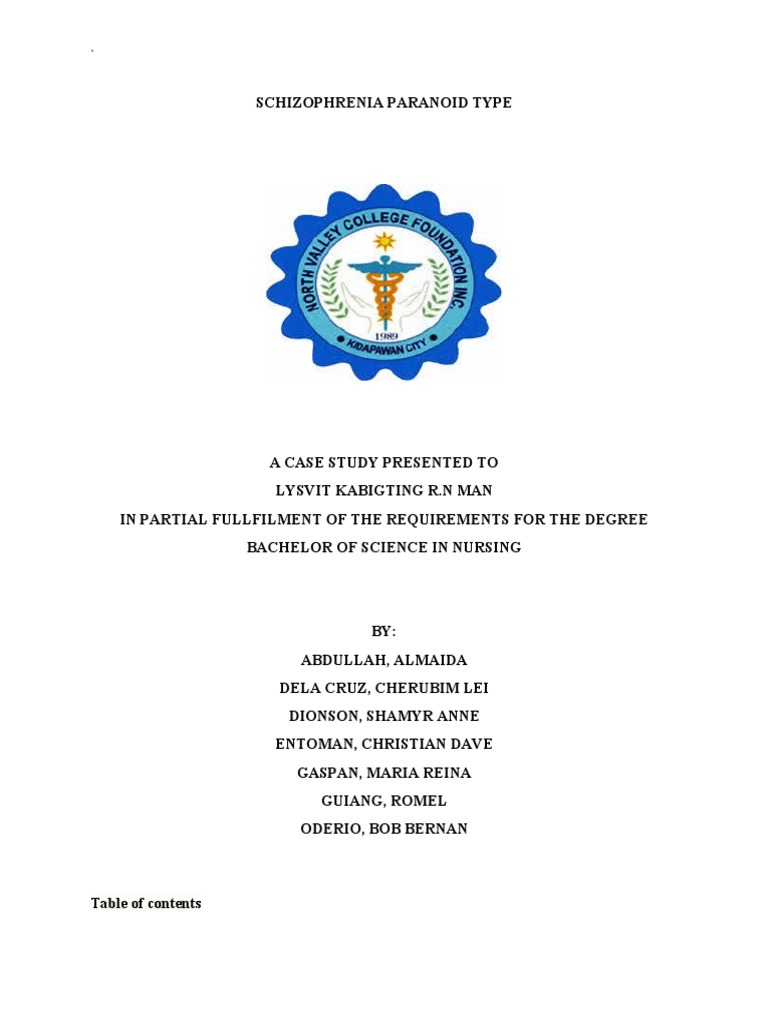 `

SCHIZOPHRENIA PARANOID TYPE

NORTH VALLEY COLLEGE FOUNDATION INC
1989
KIDAPAWAN CITY

A CASE STUDY PRESENTED TO
LYSVIT KABIGTING R.N MAN
IN PARTIAL FULLFILMENT OF THE REQUIREMENTS FOR THE DEGREE
BACHELOR OF SCIENCE IN NURSING

BY:
ABDULLAH, ALMAIDA
DELA CRUZ, CHERUBIM LEI
DIONSON, SHAMYR ANNE
ENTOMAN, CHRISTIAN DAVE
GASPAN, MARIA REINA
GUIANG, ROMEL
ODERIO, BOB BERNAN

Table of contents